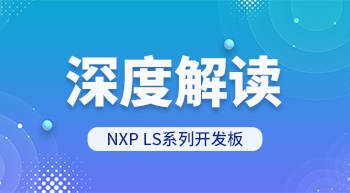 深度解读

NXP LS系列开发板